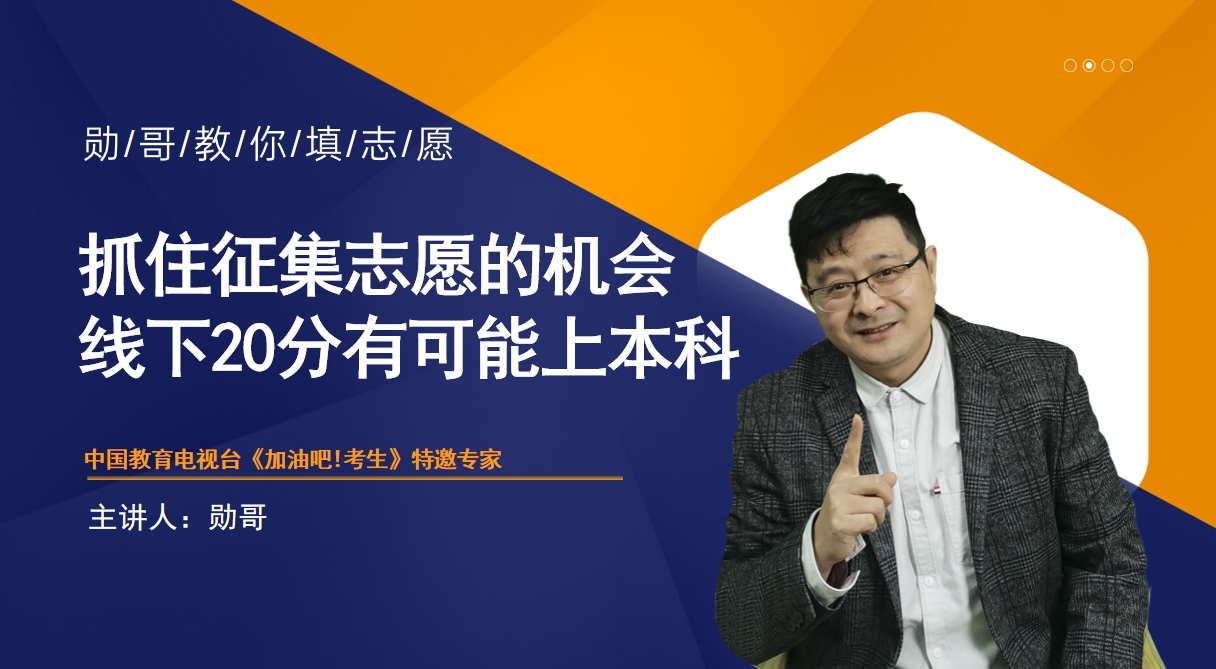 勋/哥/教/你/填/志/愿

抓住征集志愿的机会
线下20分有可能上本科

中国教育电视台《加油吧!考生》特邀专家

主讲人：勋哥